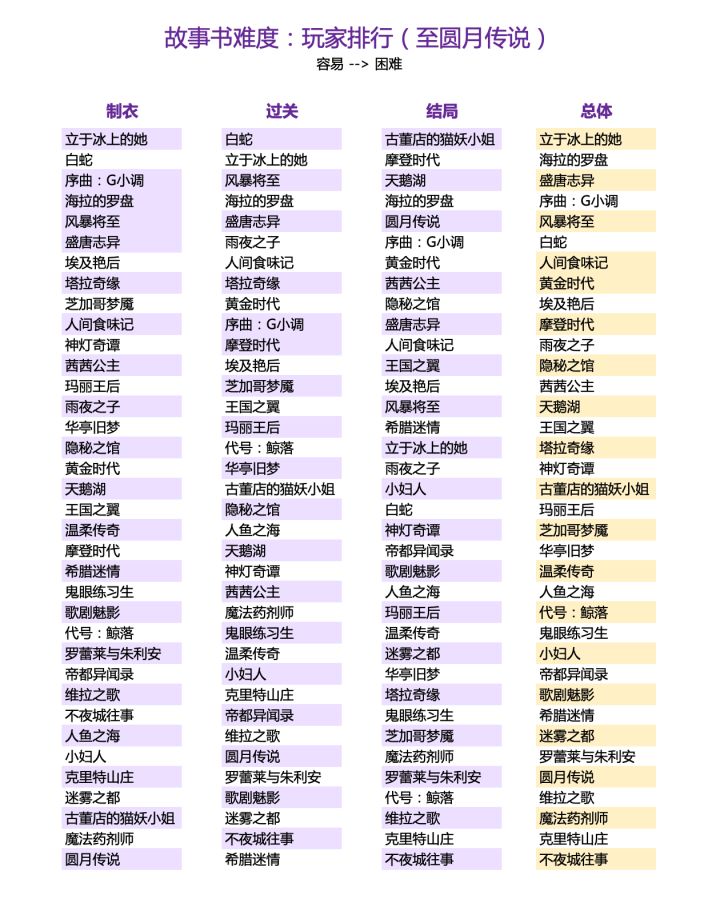 故事书难度：玩家排行（至圆月传说）
容易 --> 困难

| 制衣 | 过关 | 结局 | 总体 |
|---|---|---|---|
| 立于冰上的她 | 白蛇 | 古董店的猫妖小姐 | 立于冰上的她 |
| 白蛇 | 立于冰上的她 | 摩登时代 | 海拉的罗盘 |
| 序曲：G小调 | 风暴将至 | 天鹅湖 | 盛唐志异 |
| 海拉的罗盘 | 海拉的罗盘 | 海拉的罗盘 | 序曲：G小调 |
| 风暴将至 | 盛唐志异 | 圆月传说 | 风暴将至 |
| 盛唐志异 | 雨夜之子 | 序曲：G小调 | 白蛇 |
| 埃及艳后 | 人间食味记 | 黄金时代 | 人间食味记 |
| 塔拉奇缘 | 塔拉奇缘 | 茜茜公主 | 黄金时代 |
| 芝加哥梦魇 | 黄金时代 | 隐秘之馆 | 埃及艳后 |
| 人间食味记 | 序曲：G小调 | 盛唐志异 | 摩登时代 |
| 神灯奇谭 | 摩登时代 | 人间食味记 | 雨夜之子 |
| 茜茜公主 | 埃及艳后 | 王国之翼 | 隐秘之馆 |
| 玛丽王后 | 芝加哥梦魇 | 埃及艳后 | 茜茜公主 |
| 雨夜之子 | 王国之翼 | 风暴将至 | 天鹅湖 |
| 华亭旧梦 | 玛丽王后 | 希腊迷情 | 王国之翼 |
| 隐秘之馆 | 代号：鲸落 | 立于冰上的她 | 塔拉奇缘 |
| 黄金时代 | 华亭旧梦 | 雨夜之子 | 神灯奇谭 |
| 天鹅湖 | 古董店的猫妖小姐 | 小妇人 | 古董店的猫妖小姐 |
| 王国之翼 | 隐秘之馆 | 白蛇 | 玛丽王后 |
| 温柔传奇 | 人鱼之海 | 神灯奇谭 | 芝加哥梦魇 |
| 摩登时代 | 天鹅湖 | 帝都异闻录 | 华亭旧梦 |
| 希腊迷情 | 神灯奇谭 | 歌剧魅影 | 温柔传奇 |
| 鬼眼练习生 | 茜茜公主 | 人鱼之海 | 人鱼之海 |
| 歌剧魅影 | 魔法药剂师 | 玛丽王后 | 代号：鲸落 |
| 代号：鲸落 | 鬼眼练习生 | 温柔传奇 | 鬼眼练习生 |
| 罗蕾莱与朱利安 | 温柔传奇 | 迷雾之都 | 小妇人 |
| 帝都异闻录 | 小妇人 | 华亭旧梦 | 帝都异闻录 |
| 维拉之歌 | 克里特山庄 | 塔拉奇缘 | 歌剧魅影 |
| 不夜城往事 | 帝都异闻录 | 鬼眼练习生 | 希腊迷情 |
| 人鱼之海 | 维拉之歌 | 芝加哥梦魇 | 迷雾之都 |
| 小妇人 | 圆月传说 | 魔法药剂师 | 罗蕾莱与朱利安 |
| 克里特山庄 | 罗蕾莱与朱利安 | 罗蕾莱与朱利安 | 圆月传说 |
| 迷雾之都 | 歌剧魅影 | 代号：鲸落 | 维拉之歌 |
| 古董店的猫妖小姐 | 迷雾之都 | 维拉之歌 | 魔法药剂师 |
| 魔法药剂师 | 不夜城往事 | 克里特山庄 | 克里特山庄 |
| 圆月传说 | 希腊迷情 | 不夜城往事 | 不夜城往事 |